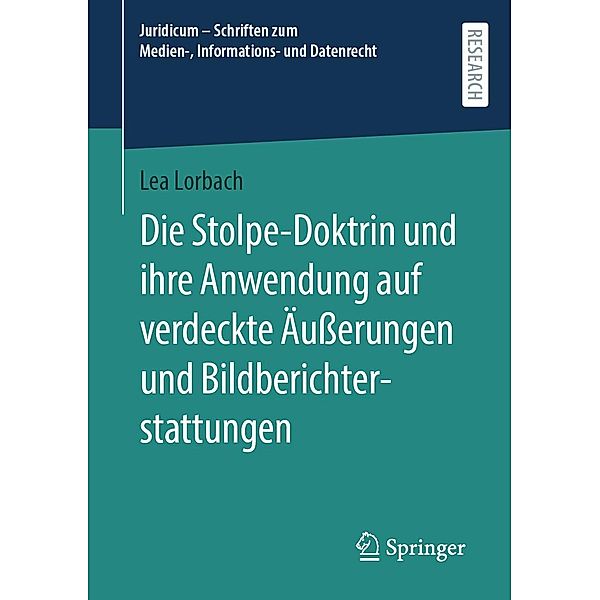 Juridicum – Schriften zum Medien-, Informations- und Datenrecht

RESEARCH

Lea Lorbach

Die Stolpe-Doktrin und ihre Anwendung auf verdeckte Äußerungen und Bildberichterstattungen

Springer